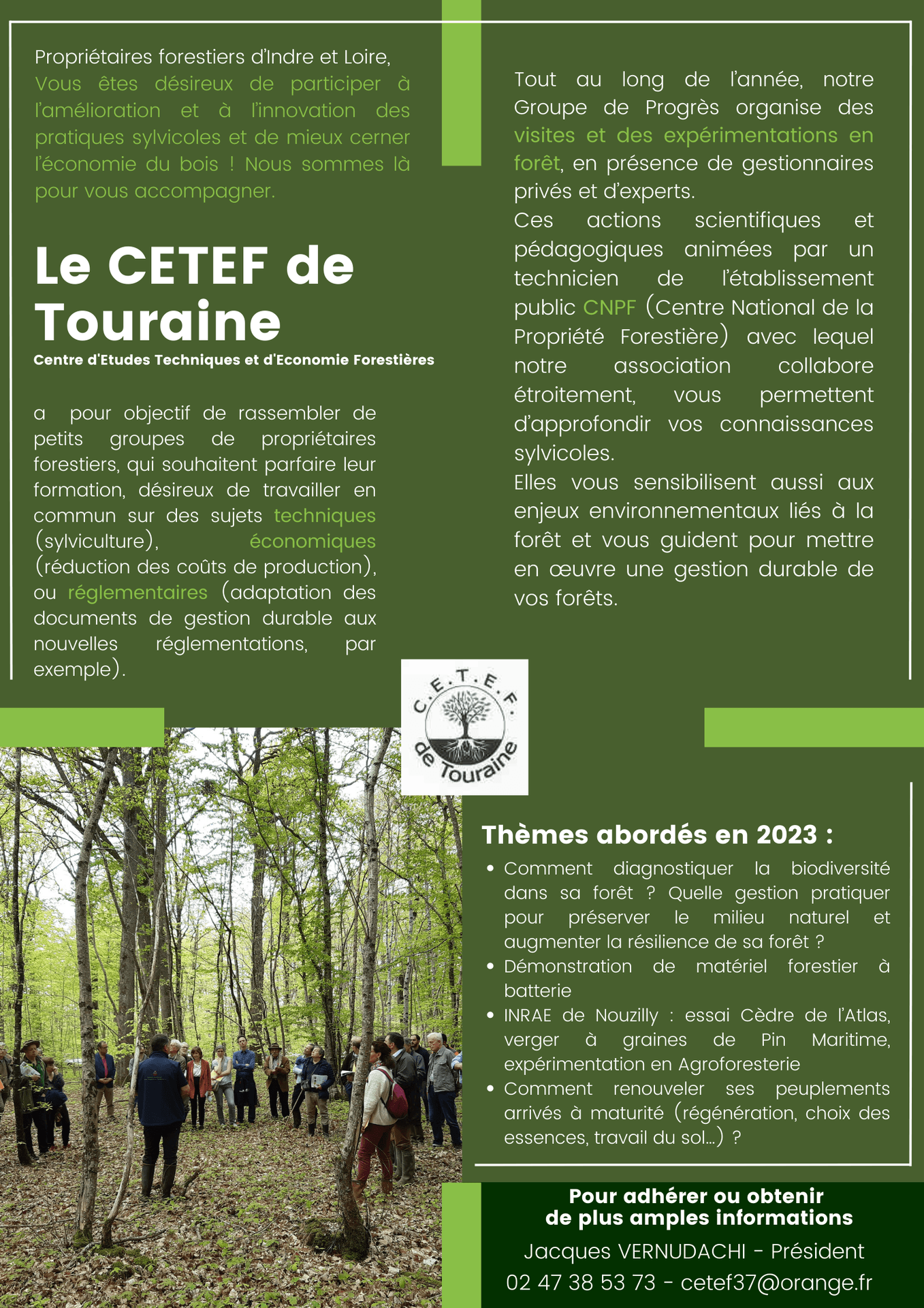 Propriétaires forestiers d'Indre et Loire,
Vous êtes désireux de participer à l'amélioration et à l'innovation des pratiques sylvicoles et de mieux cerner l'économie du bois ! Nous sommes là pour vous accompagner.

Le CETEF de Touraine

Centre d'Etudes Techniques et d'Economie Forestières

a pour objectif de rassembler de petits groupes de propriétaires forestiers, qui souhaitent parfaire leur formation, désireux de travailler en commun sur des sujets techniques (sylviculture), économiques (réduction des coûts de production), ou réglementaires (adaptation des documents de gestion durable aux nouvelles réglementations, par exemple).

Tout au long de l'année, notre Groupe de Progrès organise des visites et des expérimentations en forêt, en présence de gestionnaires privés et d'experts.
Ces actions scientifiques et pédagogiques animées par un technicien de l'établissement public CNPF (Centre National de la Propriété Forestière) avec lequel notre association collabore étroitement, vous permettent d'approfondir vos connaissances sylvicoles.
Elles vous sensibilisent aussi aux enjeux environnementaux liés à la forêt et vous guident pour mettre en œuvre une gestion durable de vos forêts.

C.E.T.E.F.
de Touraine

Thèmes abordés en 2023 :
• Comment diagnostiquer la biodiversité dans sa forêt ? Quelle gestion pratiquer pour préserver le milieu naturel et augmenter la résilience de sa forêt ?
• Démonstration de matériel forestier à batterie
• INRAE de Nouzilly : essai Cèdre de l'Atlas, verger à graines de Pin Maritime, expérimentation en Agroforesterie
• Comment renouveler ses peuplements arrivés à maturité (régénération, choix des essences, travail du sol...) ?

Pour adhérer ou obtenir de plus amples informations
Jacques VERNUDACHI - Président
02 47 38 53 73 - cetef37@orange.fr